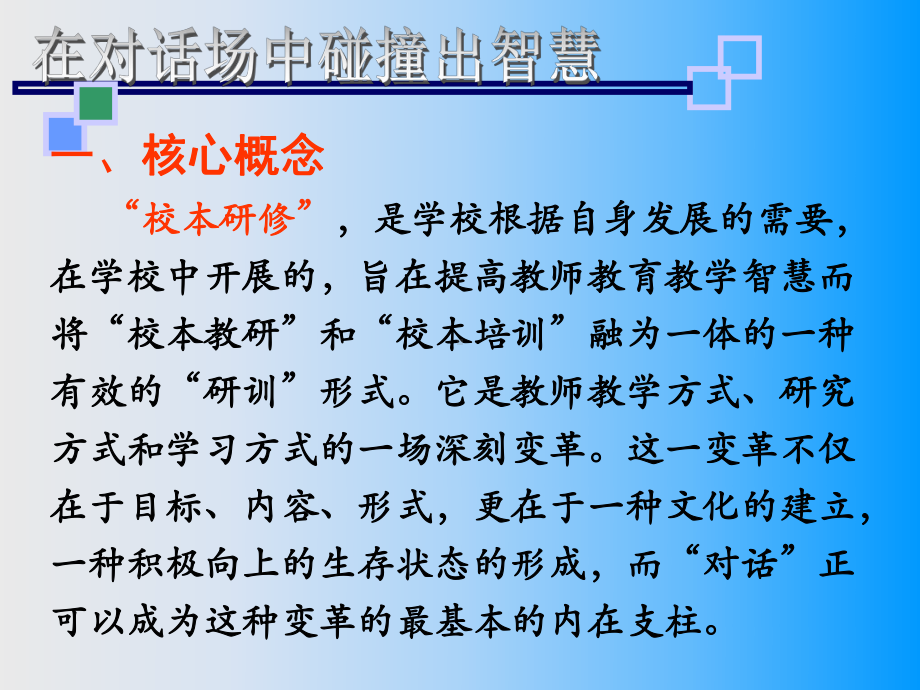 在对话场中碰撞出智慧

一、核心概念

“校本研修”，是学校根据自身发展的需要，在学校中开展的，旨在提高教师教育教学智慧而将“校本教研”和“校本培训”融为一体的一种有效的“研训”形式。它是教师教学方式、研究方式和学习方式的一场深刻变革。这一变革不仅在于目标、内容、形式，更在于一种文化的建立，一种积极向上的生存状态的形成，而“对话”正可以成为这种变革的最基本的内在支柱。